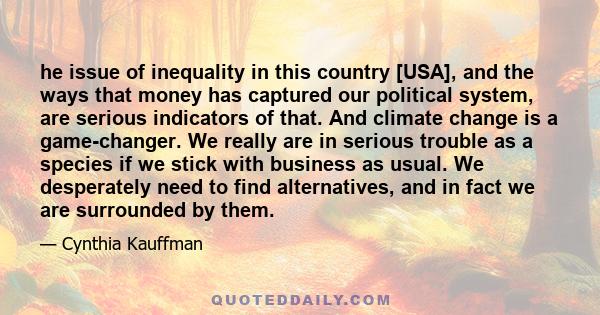 he issue of inequality in this country [USA], and the ways that money has captured our political system, are serious indicators of that. And climate change is a game-changer. We really are in serious trouble as a species if we stick with business as usual. We desperately need to find alternatives, and in fact we are surrounded by them.

— Cynthia Kauffman

QUOTEDDAILY.COM